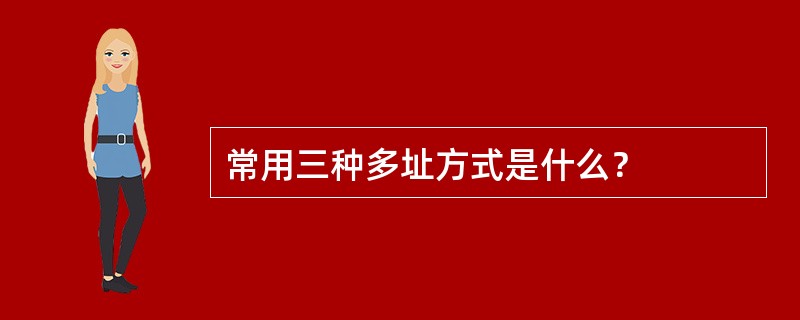 常用三种多址方式是什么？